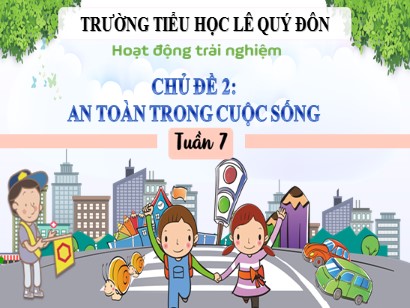 TRƯỜNG TIỂU HỌC LÊ QUÝ ĐÔN

Hoạt động trải nghiệm

CHỦ ĐỀ 2:
AN TOÀN TRONG CUỘC SỐNG

Tuần 7